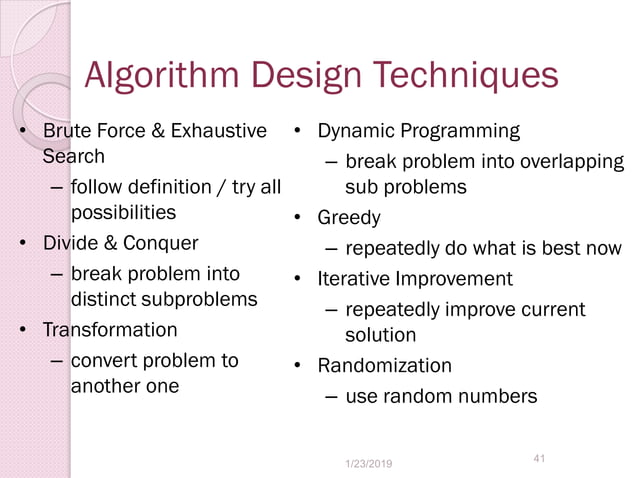 Algorithm Design Techniques

• Brute Force & Exhaustive Search
– follow definition / try all possibilities
• Divide & Conquer
– break problem into distinct subproblems
• Transformation
– convert problem to another one

• Dynamic Programming
– break problem into overlapping sub problems
• Greedy
– repeatedly do what is best now
• Iterative Improvement
– repeatedly improve current solution
• Randomization
– use random numbers

1/23/2019

41